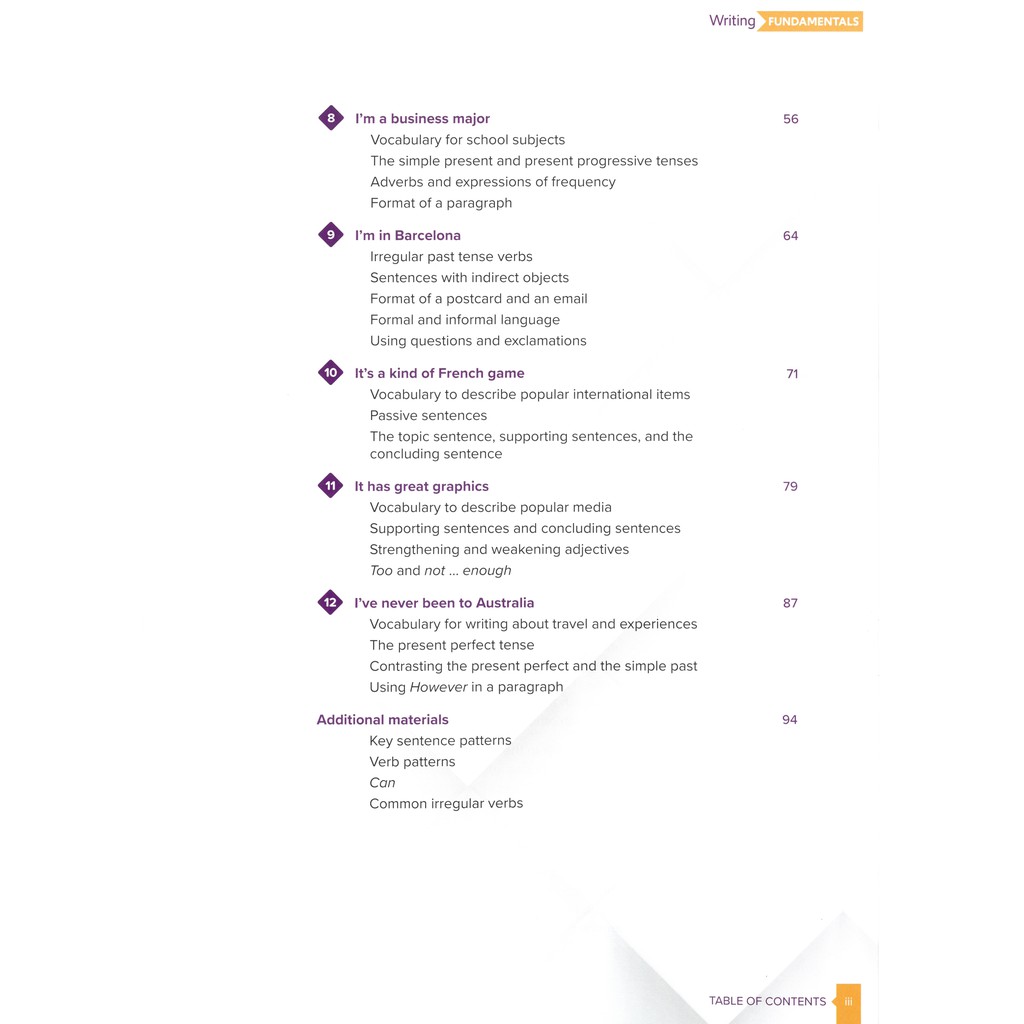 Writing FUNDAMENTALS

8 I'm a business major 56
Vocabulary for school subjects
The simple present and present progressive tenses
Adverbs and expressions of frequency
Format of a paragraph

9 I'm in Barcelona 64
Irregular past tense verbs
Sentences with indirect objects
Format of a postcard and an email
Formal and informal language
Using questions and exclamations

10 It's a kind of French game 71
Vocabulary to describe popular international items
Passive sentences
The topic sentence, supporting sentences, and the concluding sentence

11 It has great graphics 79
Vocabulary to describe popular media
Supporting sentences and concluding sentences
Strengthening and weakening adjectives
Too and not ... enough

12 I've never been to Australia 87
Vocabulary for writing about travel and experiences
The present perfect tense
Contrasting the present perfect and the simple past
Using However in a paragraph

Additional materials 94
Key sentence patterns
Verb patterns
Can
Common irregular verbs

TABLE OF CONTENTS iii